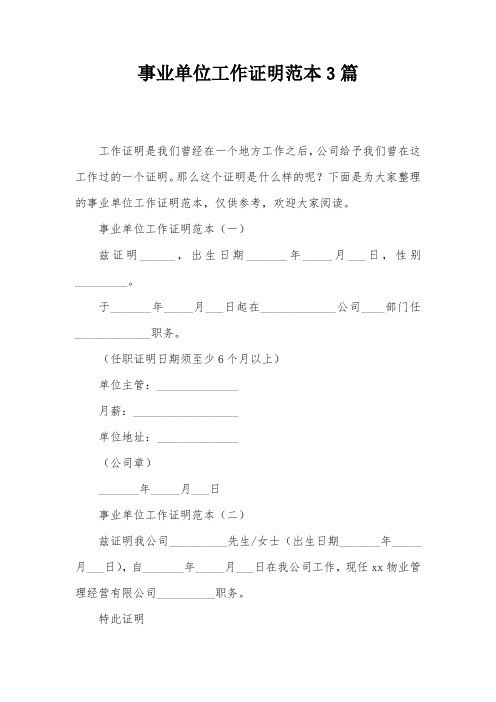 事业单位工作证明范本3篇

工作证明是我们曾经在一个地方工作之后，公司给予我们曾在这工作过的一个证明。那么这个证明是什么样的呢？下面是为大家整理的事业单位工作证明范本，仅供参考，欢迎大家阅读。

事业单位工作证明范本（一）

兹证明______，出生日期_______年_____月___日，性别_________。

于_______年_____月___日起在_____________公司____部门任_____________职务。

（任职证明日期须至少6个月以上）

单位主管：______________

月薪：__________________

单位地址：______________

（公司章）

_______年_____月___日

事业单位工作证明范本（二）

兹证明我公司__________先生/女士（出生日期_______年_____月___日），自_______年_____月___日在我公司工作，现任xx物业管理经营有限公司__________职务。

特此证明